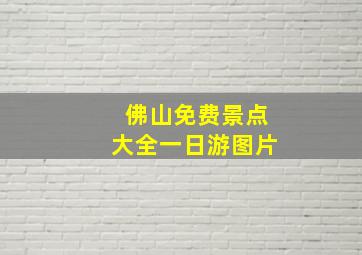 佛山免费景点
大全一日游图片